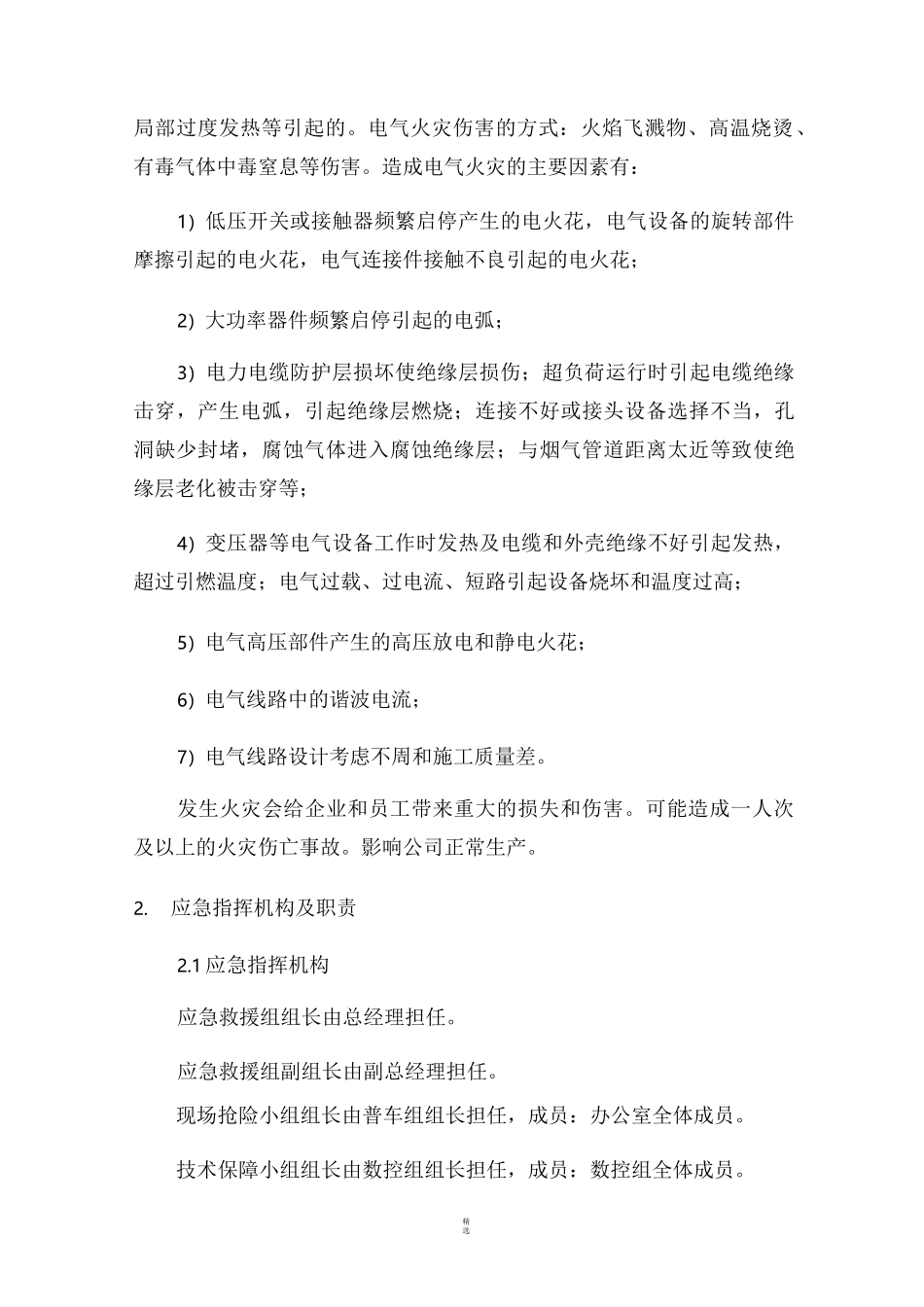 局部过度发热等引起的。电气火灾伤害的方式：火焰飞溅物、高温烧烫、有毒气体中毒窒息等伤害。造成电气火灾的主要因素有：

1) 低压开关或接触器频繁启停产生的电火花，电气设备的旋转部件摩擦引起的电火花，电气连接件接触不良引起的电火花；

2) 大功率器件频繁启停引起的电弧；

3) 电力电缆防护层损坏使绝缘层损伤；超负荷运行时引起电缆绝缘击穿，产生电弧，引起绝缘层燃烧；连接不好或接头设备选择不当，孔洞缺少封堵，腐蚀气体进入腐蚀绝缘层；与烟气管道距离太近等致使绝缘层老化被击穿等；

4) 变压器等电气设备工作时发热及电缆和外壳绝缘不好引起发热，超过引燃温度；电气过载、过电流、短路引起设备烧坏和温度过高；

5) 电气高压部件产生的高压放电和静电火花；

6) 电气线路中的谐波电流；

7) 电气线路设计考虑不周和施工质量差。

发生火灾会给企业和员工带来重大的损失和伤害。可能造成一人次及以上的火灾伤亡事故。影响公司正常生产。

2. 应急指挥机构及职责

2.1 应急指挥机构

应急救援组组长由总经理担任。

应急救援组副组长由副总经理担任。

现场抢险小组组长由普车组组长担任，成员：办公室全体成员。

技术保障小组组长由数控组组长担任，成员：数控组全体成员。

精选